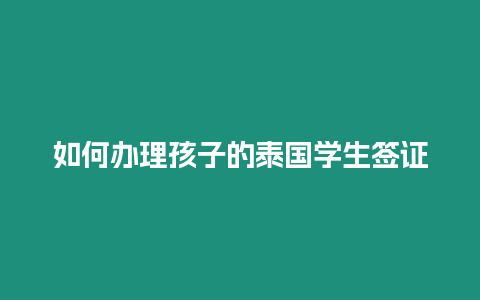 如何办理孩子的泰国学生签证